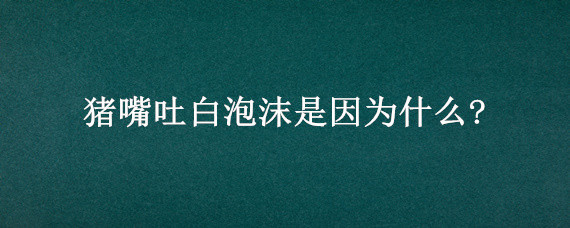 猪嘴吐白泡沫是因为什么?